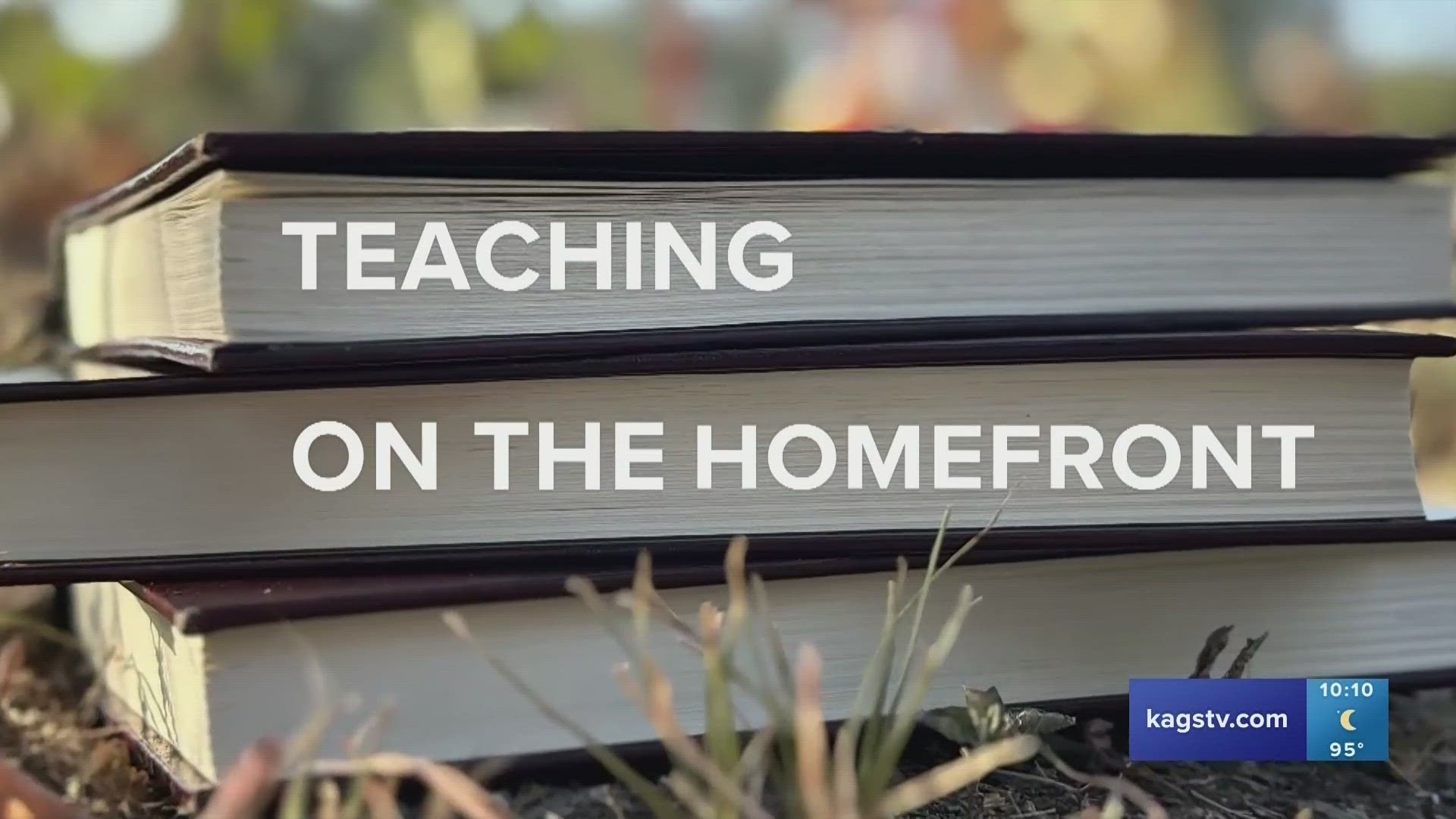 TEACHING

ON THE HOMEFRONT

kagstv.com

10:10

95°